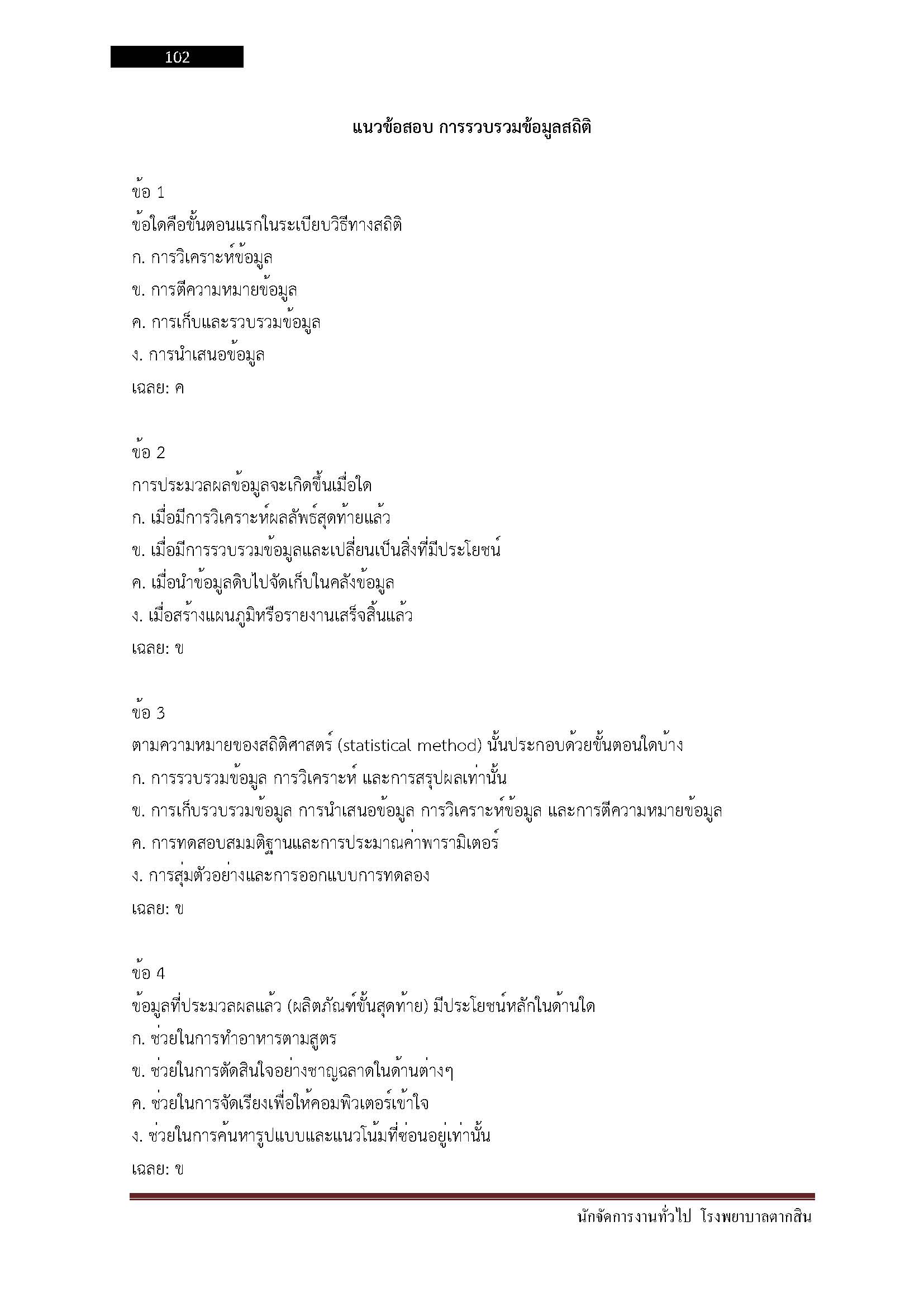 102

แนวข้อสอบ การรวบรวมข้อมูลสถิติ

ข้อ 1
ข้อใดคือขั้นตอนแรกในระเบียบวิธีทางสถิติ
ก. การวิเคราะห์ข้อมูล
ข. การตีความหมายข้อมูล
ค. การเก็บและรวบรวมข้อมูล
ง. การนำเสนอข้อมูล
เฉลย: ค

ข้อ 2
การประมวลผลข้อมูลจะเกิดขึ้นเมื่อใด
ก. เมื่อมีการวิเคราะห์ผลลัพธ์สุดท้ายแล้ว
ข. เมื่อมีการรวบรวมข้อมูลและเปลี่ยนเป็นสิ่งที่มีประโยชน์
ค. เมื่อนำข้อมูลดิบไปจัดเก็บในคลังข้อมูล
ง. เมื่อสร้างแผนภูมิหรือรายงานเสร็จสิ้นแล้ว
เฉลย: ข

ข้อ 3
ตามความหมายของสถิติศาสตร์ (statistical method) นั้นประกอบด้วยขั้นตอนใดบ้าง
ก. การรวบรวมข้อมูล การวิเคราะห์ และการสรุปผลเท่านั้น
ข. การเก็บรวบรวมข้อมูล การนำเสนอข้อมูล การวิเคราะห์ข้อมูล และการตีความหมายข้อมูล
ค. การทดสอบสมมติฐานและการประมาณค่าพารามิเตอร์
ง. การสุ่มตัวอย่างและการออกแบบการทดลอง
เฉลย: ข

ข้อ 4
ข้อมูลที่ประมวลผลแล้ว (ผลิตภัณฑ์ขั้นสุดท้าย) มีประโยชน์หลักในด้านใด
ก. ช่วยในการทำอาหารตามสูตร
ข. ช่วยในการตัดสินใจอย่างชาญฉลาดในด้านต่างๆ
ค. ช่วยในการจัดเรียงเพื่อให้คอมพิวเตอร์เข้าใจ
ง. ช่วยในการค้นหารูปแบบและแนวโน้มที่ซ่อนอยู่เท่านั้น
เฉลย: ข

นักจัดการงานทั่วไป โรงพยาบาลตากสิน